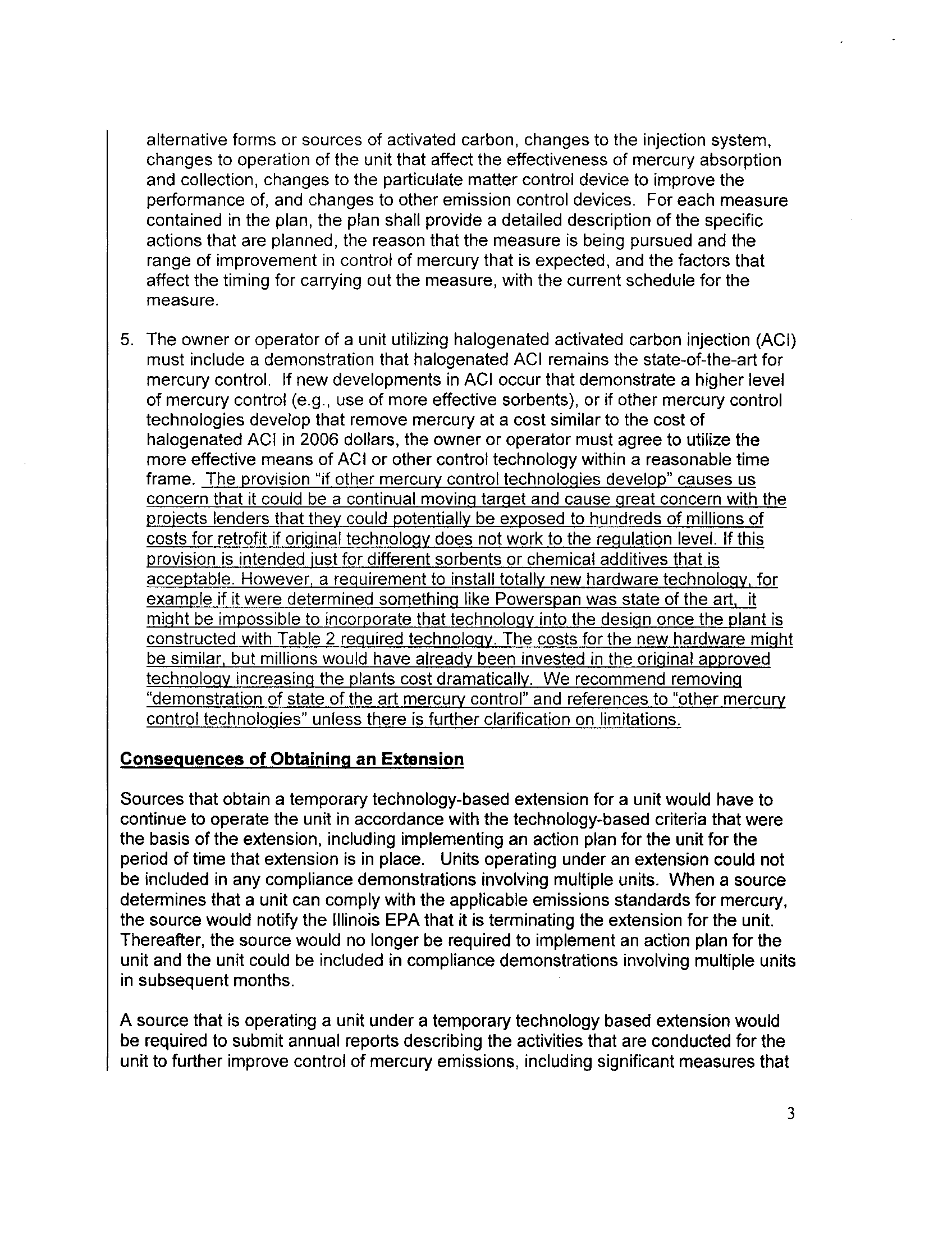 alternative forms or sources of activated carbon, changes to the injection system, changes to operation of the unit that affect the effectiveness of mercury absorption and collection, changes to the particulate matter control device to improve the performance of, and changes to other emission control devices. For each measure contained in the plan, the plan shall provide a detailed description of the specific actions that are planned, the reason that the measure is being pursued and the range of improvement in control of mercury that is expected, and the factors that affect the timing for carrying out the measure, with the current schedule for the measure.

5. The owner or operator of a unit utilizing halogenated activated carbon injection (ACI) must include a demonstration that halogenated ACI remains the state-of-the-art for mercury control. If new developments in ACI occur that demonstrate a higher level of mercury control (e.g., use of more effective sorbents), or if other mercury control technologies develop that remove mercury at a cost similar to the cost of halogenated ACI in 2006 dollars, the owner or operator must agree to utilize the more effective means of ACI or other control technology within a reasonable time frame. The provision "if other mercury control technologies develop" causes us concern that it could be a continual moving target and cause great concern with the projects lenders that they could potentially be exposed to hundreds of millions of costs for retrofit if original technology does not work to the regulation level. If this provision is intended just for different sorbents or chemical additives that is acceptable. However, a requirement to install totally new hardware technology, for example if it were determined something like Powerspan was state of the art, it might be impossible to incorporate that technology into the design once the plant is constructed with Table 2 required technology. The costs for the new hardware might be similar, but millions would have already been invested in the original approved technology increasing the plants cost dramatically. We recommend removing "demonstration of state of the art mercury control" and references to "other mercury control technologies" unless there is further clarification on limitations.

Consequences of Obtaining an Extension

Sources that obtain a temporary technology-based extension for a unit would have to continue to operate the unit in accordance with the technology-based criteria that were the basis of the extension, including implementing an action plan for the unit for the period of time that extension is in place. Units operating under an extension could not be included in any compliance demonstrations involving multiple units. When a source determines that a unit can comply with the applicable emissions standards for mercury, the source would notify the Illinois EPA that it is terminating the extension for the unit. Thereafter, the source would no longer be required to implement an action plan for the unit and the unit could be included in compliance demonstrations involving multiple units in subsequent months.

A source that is operating a unit under a temporary technology based extension would be required to submit annual reports describing the activities that are conducted for the unit to further improve control of mercury emissions, including significant measures that

3